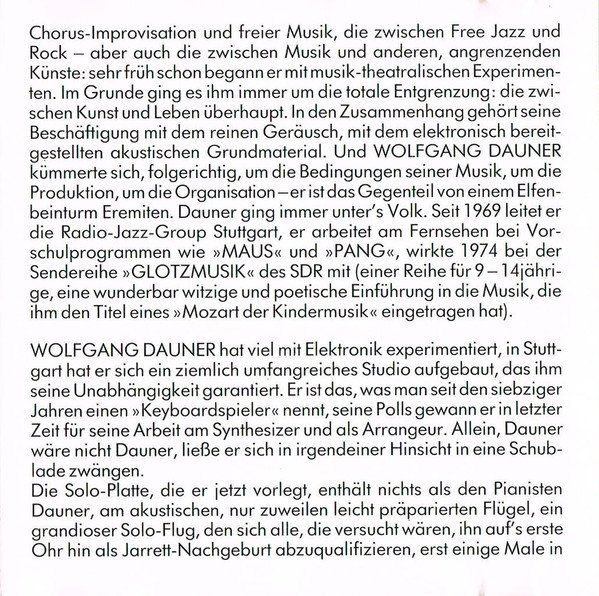 Chorus-Improvisation und freier Musik, die zwischen Free Jazz und Rock – aber auch die zwischen Musik und anderen, angrenzenden Künste: sehr früh schon begann er mit musik-theatralischen Experimenten. Im Grunde ging es ihm immer um die totale Entgrenzung: die zwischen Kunst und Leben überhaupt. In den Zusammenhang gehört seine Beschäftigung mit dem reinen Geräusch, mit dem elektronisch bereitgestellten akustischen Grundmaterial. Und WOLFGANG DAUNER kümmerte sich, folgerichtig, um die Bedingungen seiner Musik, um die Produktion, um die Organisation – er ist das Gegenteil von einem Elfenbeinturm Eremiten. Dauner ging immer unter's Volk. Seit 1969 leitet er die Radio-Jazz-Group Stuttgart, er arbeitet am Fernsehen bei Vorschulprogrammen wie »MAUS« und »PANG«, wirkte 1974 bei der Sendereihe »GLOTZMUSIK« des SDR mit (einer Reihe für 9 – 14jährige, eine wunderbar witzige und poetische Einführung in die Musik, die ihm den Titel eines »Mozart der Kindermusik« eingetragen hat).

WOLFGANG DAUNER hat viel mit Elektronik experimentiert, in Stuttgart hat er sich ein ziemlich umfangreiches Studio aufgebaut, das ihm seine Unabhängigkeit garantiert. Er ist das, was man seit den siebziger Jahren einen »Keyboardspieler« nennt, seine Polls gewann er in letzter Zeit für seine Arbeit am Synthesizer und als Arrangeur. Allein, Dauner wäre nicht Dauner, ließe er sich in irgendeiner Hinsicht in eine Schublade zwängen.
Die Solo-Platte, die er jetzt vorlegt, enthält nichts als den Pianisten Dauner, am akustischen, nur zuweilen leicht präparierten Flügel, ein grandioser Solo-Flug, den sich alle, die versucht wären, ihn auf's erste Ohr hin als Jarrett-Nachgeburt abzuqualifizieren, erst einige Male in